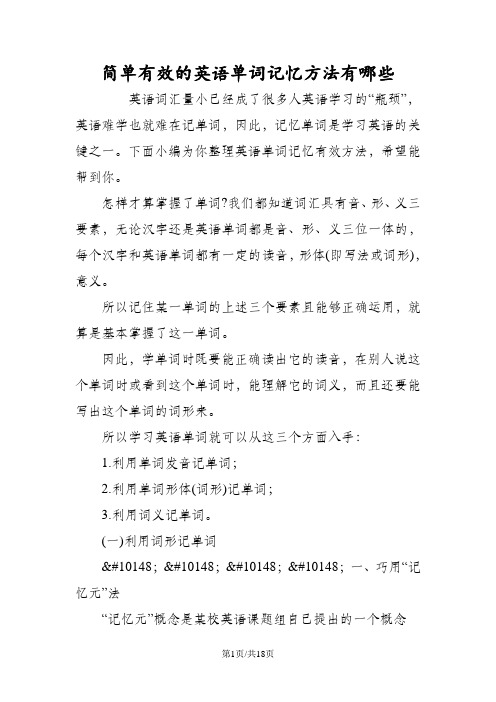 简单有效的英语单词记忆方法有哪些

英语词汇量小已经成了很多人英语学习的“瓶颈”，英语难学也就难在记单词，因此，记忆单词是学习英语的关键之一。下面小编为你整理英语单词记忆有效方法，希望能帮到你。

怎样才算掌握了单词?我们都知道词汇具有音、形、义三要素，无论汉字还是英语单词都是音、形、义三位一体的，每个汉字和英语单词都有一定的读音，形体(即写法或词形)，意义。

所以记住某一单词的上述三个要素且能够正确运用，就算是基本掌握了这一单词。

因此，学单词时既要能正确读出它的读音，在别人说这个单词时或看到这个单词时，能理解它的词义，而且还要能写出这个单词的词形来。

所以学习英语单词就可以从这三个方面入手：

1.利用单词发音记单词；

2.利用单词形体(词形)记单词；

3.利用词义记单词。

(一)利用词形记单词

&#10148; &#10148; &#10148; &#10148; 一、巧用“记忆元”法

“记忆元”概念是某校英语课题组自己提出的一个概念

第1页/共18页